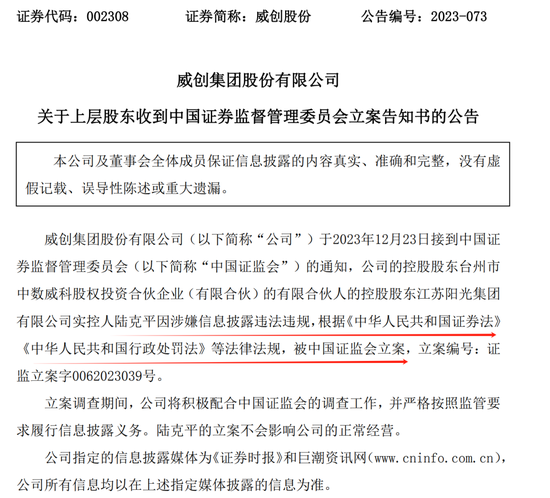 证券代码：002308 证券简称：威创股份 公告编号：2023-073

威创集团股份有限公司

关于上层股东收到中国证券监督管理委员会立案告知书的公告

本公司及董事会全体成员保证信息披露的内容真实、准确和完整，没有虚假记载、误导性陈述或重大遗漏。

威创集团股份有限公司（以下简称“公司”）于2023年12月23日接到中国证券监督管理委员会（以下简称“中国证监会”）的通知，公司的控股股东台州市中数威科股权投资合伙企业（有限合伙）的有限合伙人的控股股东江苏阳光集团有限公司实控人陆克平因涉嫌信息披露违法违规，根据《中华人民共和国证券法》《中华人民共和国行政处罚法》等法律法规，被中国证监会立案，立案编号：证监立案字0062023039号。

立案调查期间，公司将积极配合中国证监会的调查工作，并严格按照监管要求履行信息披露义务。陆克平的立案不会影响公司的正常经营。

公司指定的信息披露媒体为《证券时报》和巨潮资讯网（www.cninfo.com.cn），公司所有信息均以在上述指定媒体披露的信息为准。